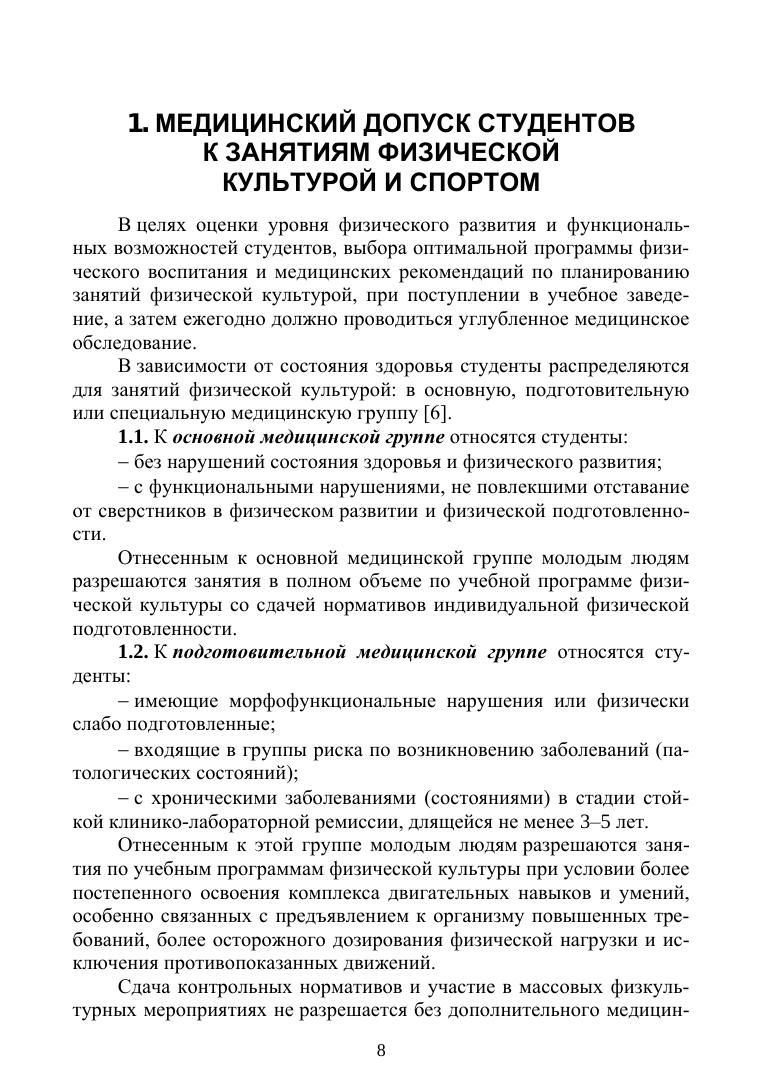 1. МЕДИЦИНСКИЙ ДОПУСК СТУДЕНТОВ К ЗАНЯТИЯМ ФИЗИЧЕСКОЙ КУЛЬТУРОЙ И СПОРТОМ

В целях оценки уровня физического развития и функциональных возможностей студентов, выбора оптимальной программы физического воспитания и медицинских рекомендаций по планированию занятий физической культурой, при поступлении в учебное заведение, а затем ежегодно должно проводиться углубленное медицинское обследование.

В зависимости от состояния здоровья студенты распределяются для занятий физической культурой: в основную, подготовительную или специальную медицинскую группу [6].

1.1. К основной медицинской группе относятся студенты:

– без нарушений состояния здоровья и физического развития;

– с функциональными нарушениями, не повлекшими отставание от сверстников в физическом развитии и физической подготовленности.

Отнесенным к основной медицинской группе молодым людям разрешаются занятия в полном объеме по учебной программе физической культуры со сдачей нормативов индивидуальной физической подготовленности.

1.2. К подготовительной медицинской группе относятся студенты:

– имеющие морфофункциональные нарушения или физически слабо подготовленные;

– входящие в группы риска по возникновению заболеваний (патологических состояний);

– с хроническими заболеваниями (состояниями) в стадии стойкой клинико-лабораторной ремиссии, длящейся не менее 3–5 лет.

Отнесенным к этой группе молодым людям разрешаются занятия по учебным программам физической культуры при условии более постепенного освоения комплекса двигательных навыков и умений, особенно связанных с предъявлением к организму повышенных требований, более осторожного дозирования физической нагрузки и исключения противопоказанных движений.

Сдача контрольных нормативов и участие в массовых физкультурных мероприятиях не разрешается без дополнительного медицин-

8